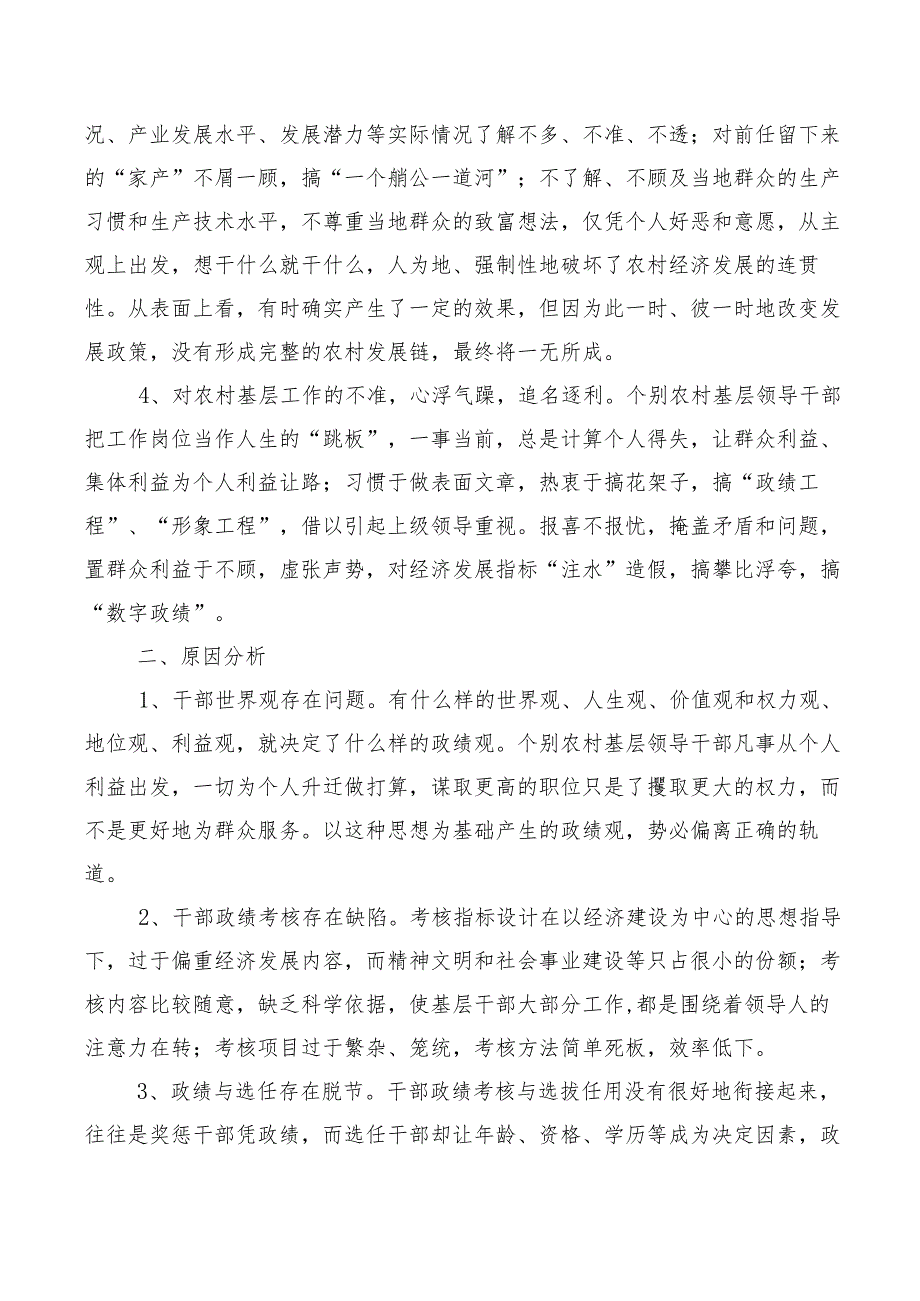 况、产业发展水平、发展潜力等实际情况了解不多、不准、不透；对前任留下来的“家产”不屑一顾，搞“一个艄公一道河”；不了解、不顾及当地群众的生产习惯和生产技术水平，不尊重当地群众的致富想法，仅凭个人好恶和意愿，从主观上出发，想干什么就干什么，人为地、强制性地破坏了农村经济发展的连贯性。从表面上看，有时确实产生了一定的效果，但因为此一时、彼一时地改变发展政策，没有形成完整的农村发展链，最终将一无所成。

4、对农村基层工作的不准，心浮气躁，追名逐利。个别农村基层领导干部把工作岗位当作人生的“跳板”，一事当前，总是计算个人得失，让群众利益、集体利益为个人利益让路；习惯于做表面文章，热衷于搞花架子，搞“政绩工程”、“形象工程”，借以引起上级领导重视。报喜不报忧，掩盖矛盾和问题，置群众利益于不顾，虚张声势，对经济发展指标“注水”造假，搞攀比浮夸，搞“数字政绩”。

二、原因分析

1、干部世界观存在问题。有什么样的世界观、人生观、价值观和权力观、地位观、利益观，就决定了什么样的政绩观。个别农村基层领导干部凡事从个人利益出发，一切为个人升迁做打算，谋取更高的职位只是了攫取更大的权力，而不是更好地为群众服务。以这种思想为基础产生的政绩观，势必偏离正确的轨道。

2、干部政绩考核存在缺陷。考核指标设计在以经济建设为中心的思想指导下，过于偏重经济发展内容，而精神文明和社会事业建设等只占很小的份额；考核内容比较随意，缺乏科学依据，使基层干部大部分工作,都是围绕着领导人的注意力在转；考核项目过于繁杂、笼统，考核方法简单死板，效率低下。

3、政绩与选任存在脱节。干部政绩考核与选拔任用没有很好地衔接起来，往往是奖惩干部凭政绩，而选任干部却让年龄、资格、学历等成为决定因素，政